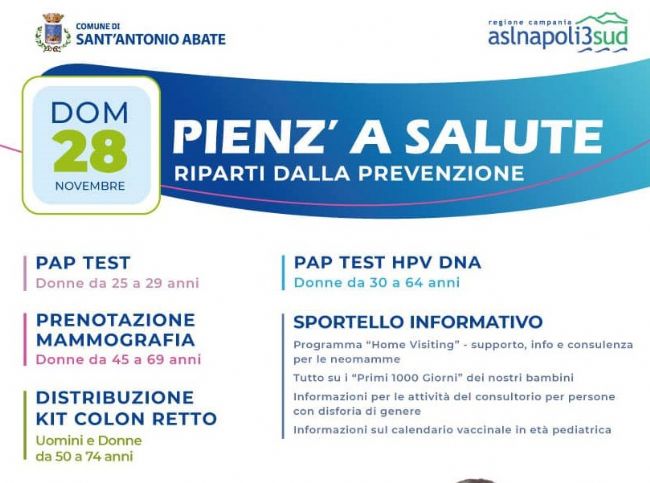 COMUNE DI
SANT'ANTONIO ABATE

regione campania
aslnapoli3sud

DOM
28
NOVEMBRE

PIENZ' A SALUTE
RIPARTI DALLA PREVENZIONE

PAP TEST
Donne da 25 a 29 anni

PRENOTAZIONE MAMMOGRAFIA
Donne da 45 a 69 anni

DISTRIBUZIONE KIT COLON RETTO
Uomini e Donne da 50 a 74 anni

PAP TEST HPV DNA
Donne da 30 a 64 anni

SPORTELLO INFORMATIVO
Programma "Home Visiting" - supporto, info e consulenza per le neomamme

Tutto su i "Primi 1000 Giorni" dei nostri bambini

Informazioni per le attività del consultorio per persone con disforia di genere

Informazioni sul calendario vaccinale in età pediatrica